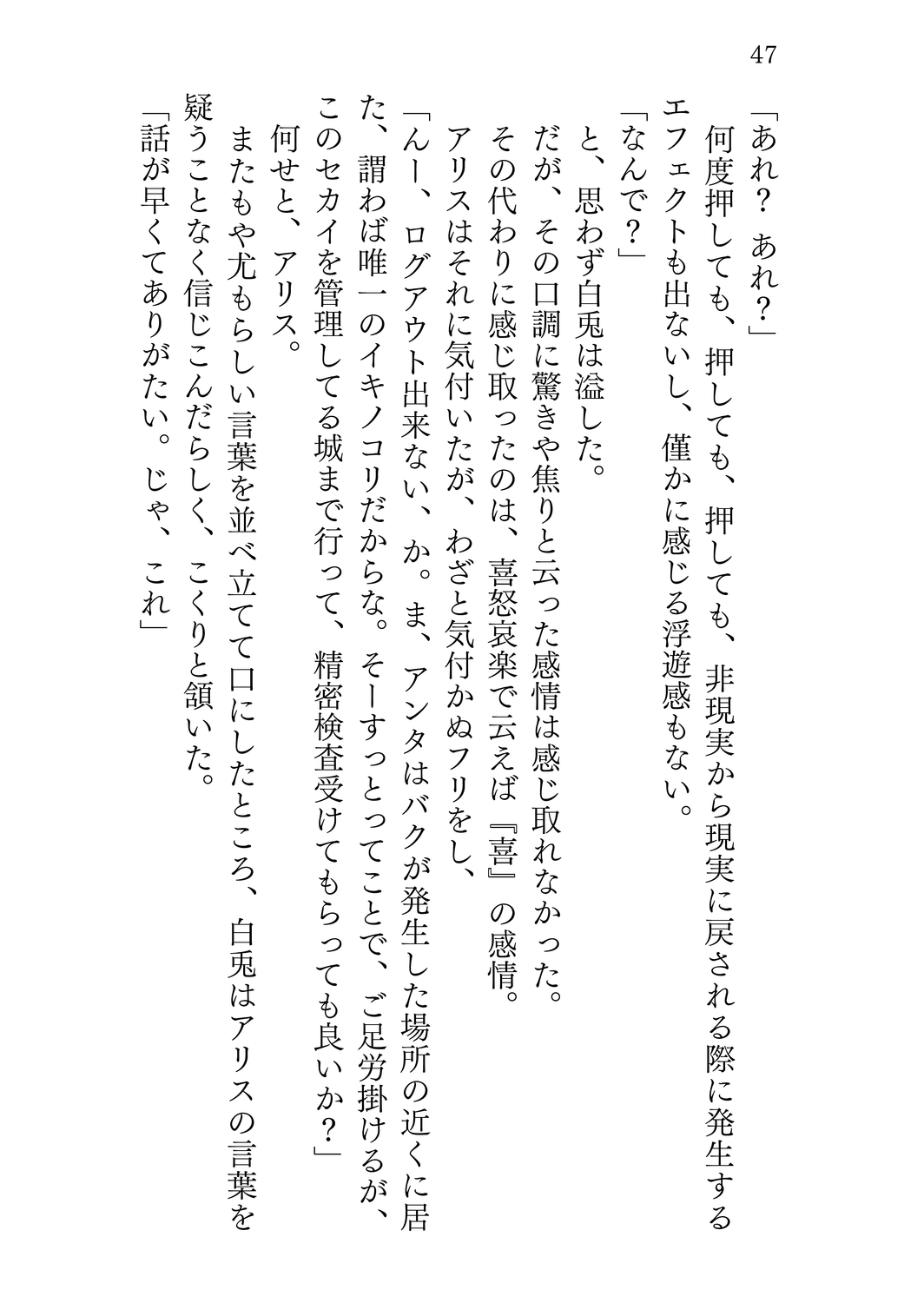 47

「あれ？　あれ？」

何度押しても、押しても、押しても、非現実から現実に戻される際に発生するエフェクトも出ないし、僅かに感じる浮遊感もない。

「なんで？」

と、思わず白兎は溢した。

だが、その口調に驚きや焦りと云った感情は感じ取れなかった。

その代わりに感じ取ったのは、喜怒哀楽で云えば『喜』の感情。

アリスはそれに気付いたが、わざと気付かぬフリをし、

「んー、ログアウト出来ない、か。ま、アンタはバクが発生した場所の近くに居た、謂わば唯一のイキノコリだからな。そーすっとってことで、ご足労掛けるが、このセカイを管理してる城まで行って、精密検査受けてもらっても良いか？」

何せと、アリス。

またもや尤もらしい言葉を並べ立てて口にしたところ、白兎はアリスの言葉を疑うことなく信じこんだらしく、こくりと頷いた。

「話が早くてありがたい。じゃ、これ」